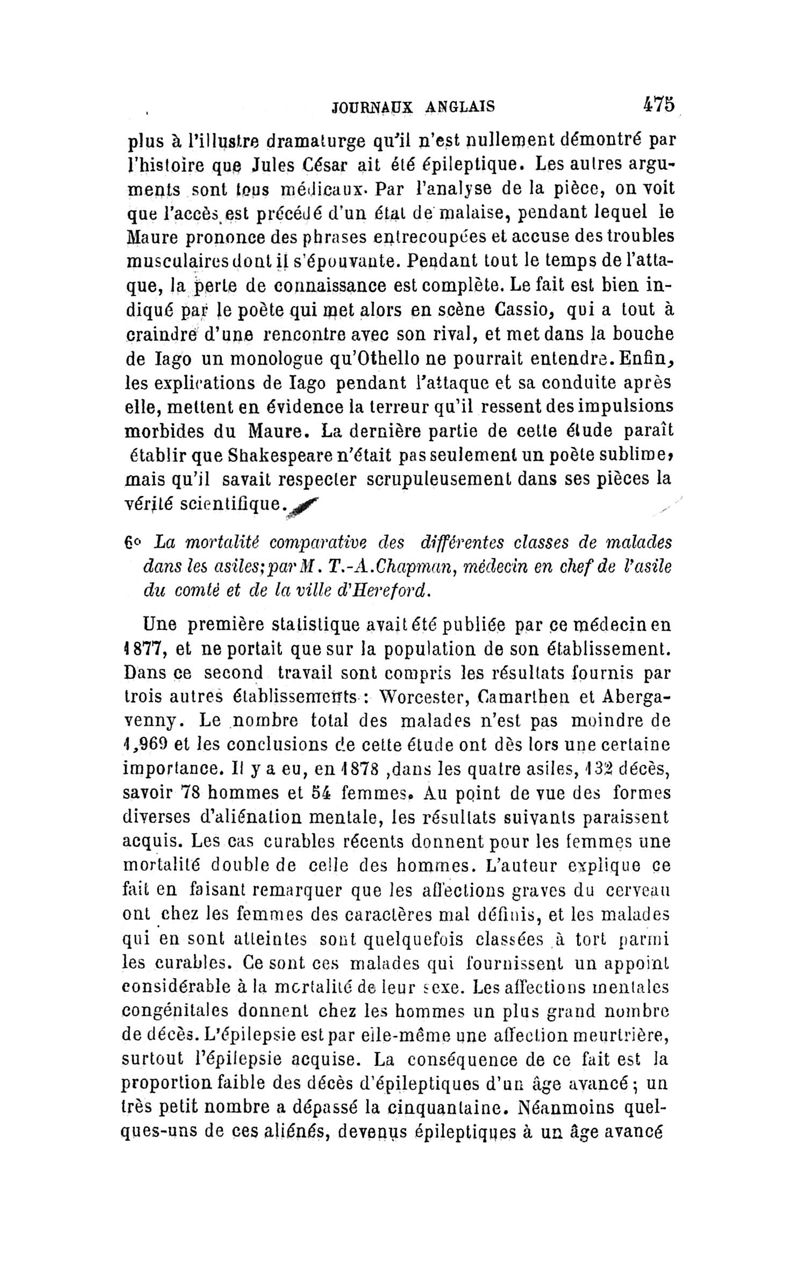 JOURNAUX ANGLAIS 475

plus à l'illustre dramaturge qu'il n'est nullement démontré par l'histoire que Jules César ait été épileptique. Les autres arguments sont tous médicaux. Par l'analyse de la pièce, on voit que l'accès est précédé d'un état de malaise, pendant lequel le Maure prononce des phrases entrecoupées et accuse des troubles musculaires dont il s'épouvante. Pendant tout le temps de l'attaque, la perte de connaissance est complète. Le fait est bien indiqué par le poète qui met alors en scène Cassio, qui a tout à craindre d'une rencontre avec son rival, et met dans la bouche de Iago un monologue qu'Othello ne pourrait entendre. Enfin, les explications de Iago pendant l'attaque et sa conduite après elle, mettent en évidence la terreur qu'il ressent des impulsions morbides du Maure. La dernière partie de cette étude paraît établir que Shakespeare n'était pas seulement un poète sublime, mais qu'il savait respecter scrupuleusement dans ses pièces la vérité scientifique.

6° La mortalité comparative des différentes classes de malades dans les asiles; par M. T.-A. Chapman, médecin en chef de l'asile du comté et de la ville d'Hereford.

Une première statistique avait été publiée par ce médecin en 1877, et ne portait que sur la population de son établissement. Dans ce second travail sont compris les résultats fournis par trois autres établissements : Worcester, Camarthen et Abergavenny. Le nombre total des malades n'est pas moindre de 1,969 et les conclusions de cette étude ont dès lors une certaine importance. Il y a eu, en 1878 ,dans les quatre asiles, 132 décès, savoir 78 hommes et 54 femmes. Au point de vue des formes diverses d'aliénation mentale, les résultats suivants paraissent acquis. Les cas curables récents donnent pour les femmes une mortalité double de celle des hommes. L'auteur explique ce fait en faisant remarquer que les affections graves du cerveau ont chez les femmes des caractères mal définis, et les malades qui en sont atteintes sont quelquefois classées à tort parmi les curables. Ce sont ces malades qui fournissent un appoint considérable à la mortalité de leur sexe. Les affections mentales congénitales donnent chez les hommes un plus grand nombre de décès. L'épilepsie est par elle-même une affection meurtrière, surtout l'épilepsie acquise. La conséquence de ce fait est la proportion faible des décès d'épileptiques d'un âge avancé ; un très petit nombre a dépassé la cinquantaine. Néanmoins quelques-uns de ces aliénés, devenus épileptiques à un âge avancé